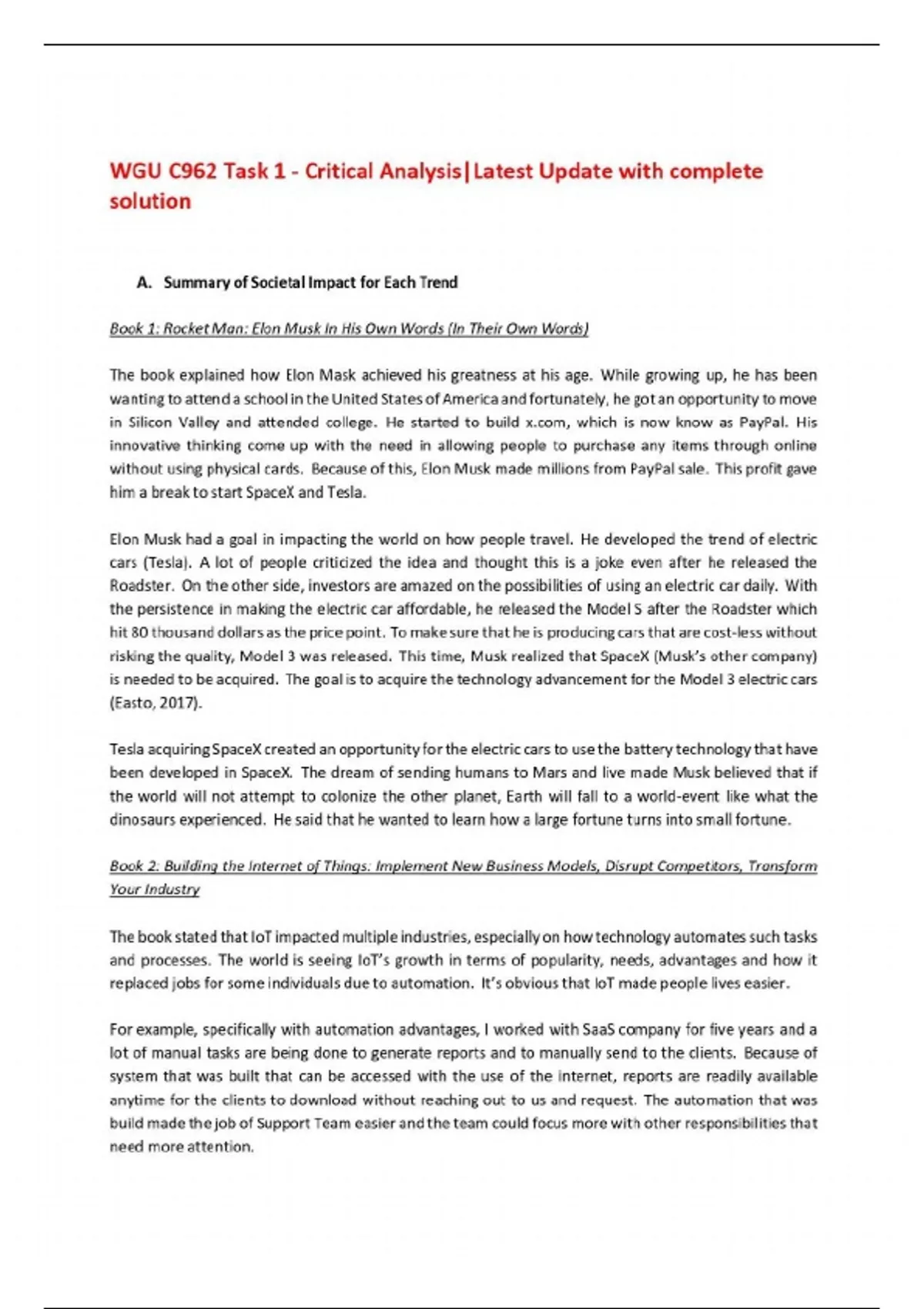 WGU C962 Task 1 - Critical Analysis|Latest Update with complete solution

A. Summary of Societal Impact for Each Trend

Book 1: Rocket Man: Elon Musk In His Own Words (In Their Own Words)

The book explained how Elon Mask achieved his greatness at his age. While growing up, he has been wanting to attend a school in the United States of America and fortunately, he got an opportunity to move in Silicon Valley and attended college. He started to build x.com, which is now know as PayPal. His innovative thinking come up with the need in allowing people to purchase any items through online without using physical cards. Because of this, Elon Musk made millions from PayPal sale. This profit gave him a break to start SpaceX and Tesla.

Elon Musk had a goal in impacting the world on how people travel. He developed the trend of electric cars (Tesla). A lot of people criticized the idea and thought this is a joke even after he released the Roadster. On the other side, investors are amazed on the possibilities of using an electric car daily. With the persistence in making the electric car affordable, he released the Model S after the Roadster which hit 80 thousand dollars as the price point. To make sure that he is producing cars that are cost-less without risking the quality, Model 3 was released. This time, Musk realized that SpaceX (Musk's other company) is needed to be acquired. The goal is to acquire the technology advancement for the Model 3 electric cars (Easto, 2017).

Tesla acquiring SpaceX created an opportunity for the electric cars to use the battery technology that have been developed in SpaceX. The dream of sending humans to Mars and live made Musk believed that if the world will not attempt to colonize the other planet, Earth will fall to a world-event like what the dinosaurs experienced. He said that he wanted to learn how a large fortune turns into small fortune.

Book 2: Building the Internet of Things: Implement New Business Models, Disrupt Competitors, Transform Your Industry

The book stated that IoT impacted multiple industries, especially on how technology automates such tasks and processes. The world is seeing IoT's growth in terms of popularity, needs, advantages and how it replaced jobs for some individuals due to automation. It's obvious that IoT made people lives easier.

For example, specifically with automation advantages, I worked with SaaS company for five years and a lot of manual tasks are being done to generate reports and to manually send to the clients. Because of system that was built that can be accessed with the use of the internet, reports are readily available anytime for the clients to download without reaching out to us and request. The automation that was build made the job of Support Team easier and the team could focus more with other responsibilities that need more attention.